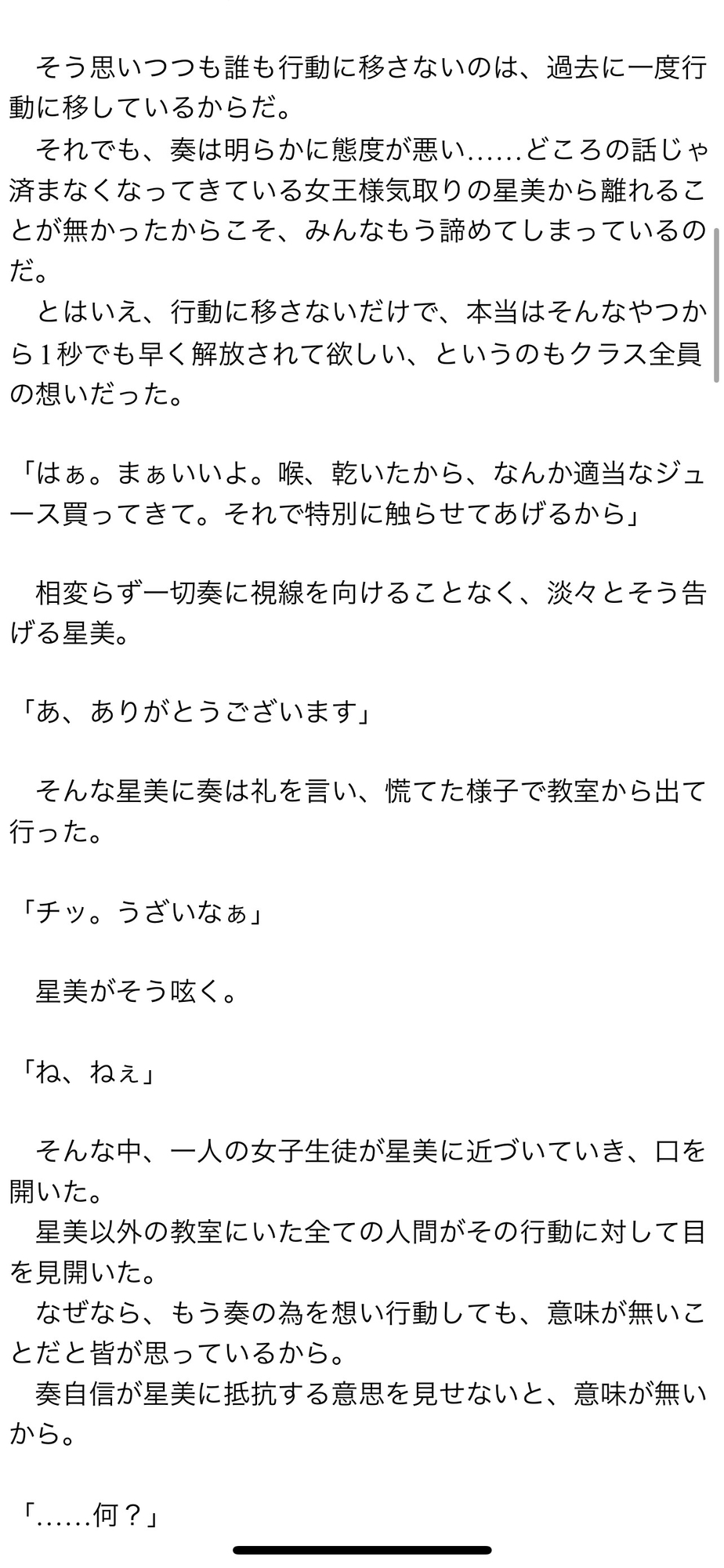 そう思いつつも誰も行動に移さないのは、過去に一度行動に移しているからだ。
それでも、奏は明らかに態度が悪い……どころの話じゃ済まなくなってきている女王様気取りの星美から離れることが無かったからこそ、みんなもう諦めてしまっているのだ。
とはいえ、行動に移さないだけで、本当はそんなやつから1秒でも早く解放されて欲しい、というのもクラス全員の想いだった。

「はぁ。まぁいいよ。喉、乾いたから、なんか適当なジュース買ってきて。それで特別に触らせてあげるから」

相変らず一切奏に視線を向けることなく、淡々とそう告げる星美。

「あ、ありがとうございます」

そんな星美に奏は礼を言い、慌てた様子で教室から出て行った。

「チッ。うざいなぁ」

星美がそう呟く。

「ね、ねぇ」

そんな中、一人の女子生徒が星美に近づいていき、口を開いた。
星美以外の教室にいた全ての人間がその行動に対して目を見開いた。
なぜなら、もう奏の為を想い行動しても、意味が無いことだと皆が思っているから。
奏自信が星美に抵抗する意思を見せないと、意味が無いから。

「……何？」